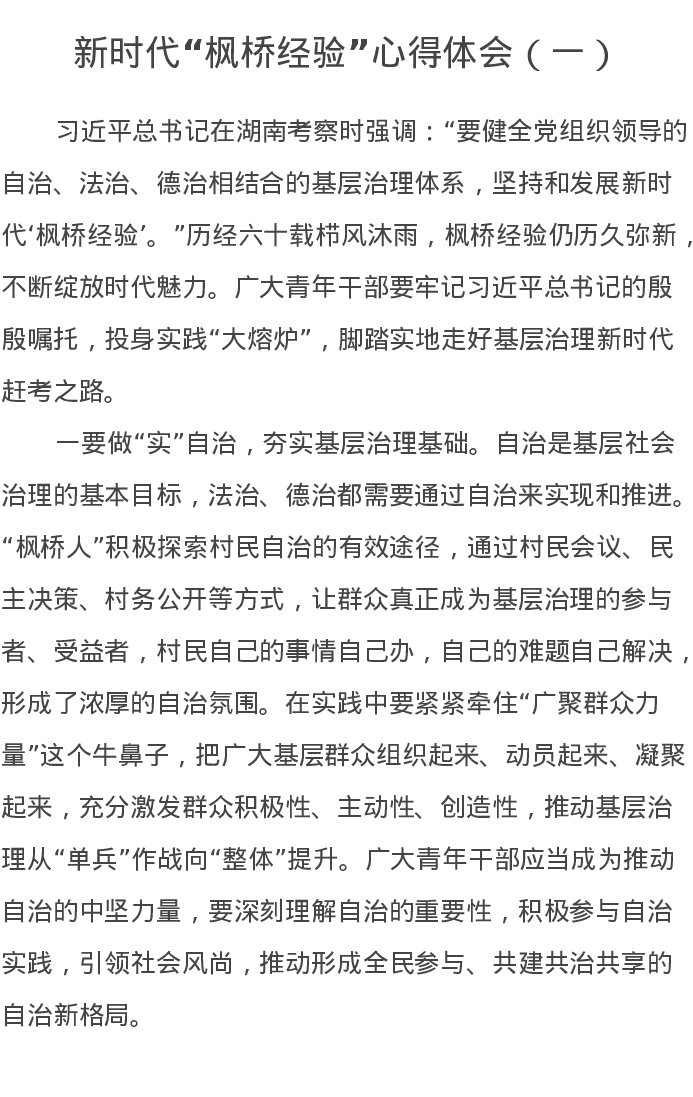 新时代“枫桥经验”心得体会（一）

习近平总书记在湖南考察时强调：“要健全党组织领导的自治、法治、德治相结合的基层治理体系，坚持和发展新时代‘枫桥经验’。”历经六十载栉风沐雨，枫桥经验仍历久弥新，不断绽放时代魅力。广大青年干部要牢记习近平总书记的殷殷嘱托，投身实践“大熔炉”，脚踏实地走好基层治理新时代赶考之路。

一要做“实”自治，夯实基层治理基础。自治是基层社会治理的基本目标，法治、德治都需要通过自治来实现和推进。“枫桥人”积极探索村民自治的有效途径，通过村民会议、民主决策、村务公开等方式，让群众真正成为基层治理的参与者、受益者，村民自己的事情自己办，自己的难题自己解决，形成了浓厚的自治氛围。在实践中要紧紧牵住“广聚群众力量”这个牛鼻子，把广大基层群众组织起来、动员起来、凝聚起来，充分激发群众积极性、主动性、创造性，推动基层治理从“单兵”作战向“整体”提升。广大青年干部应当成为推动自治的中坚力量，要深刻理解自治的重要性，积极参与自治实践，引领社会风尚，推动形成全民参与、共建共治共享的自治新格局。